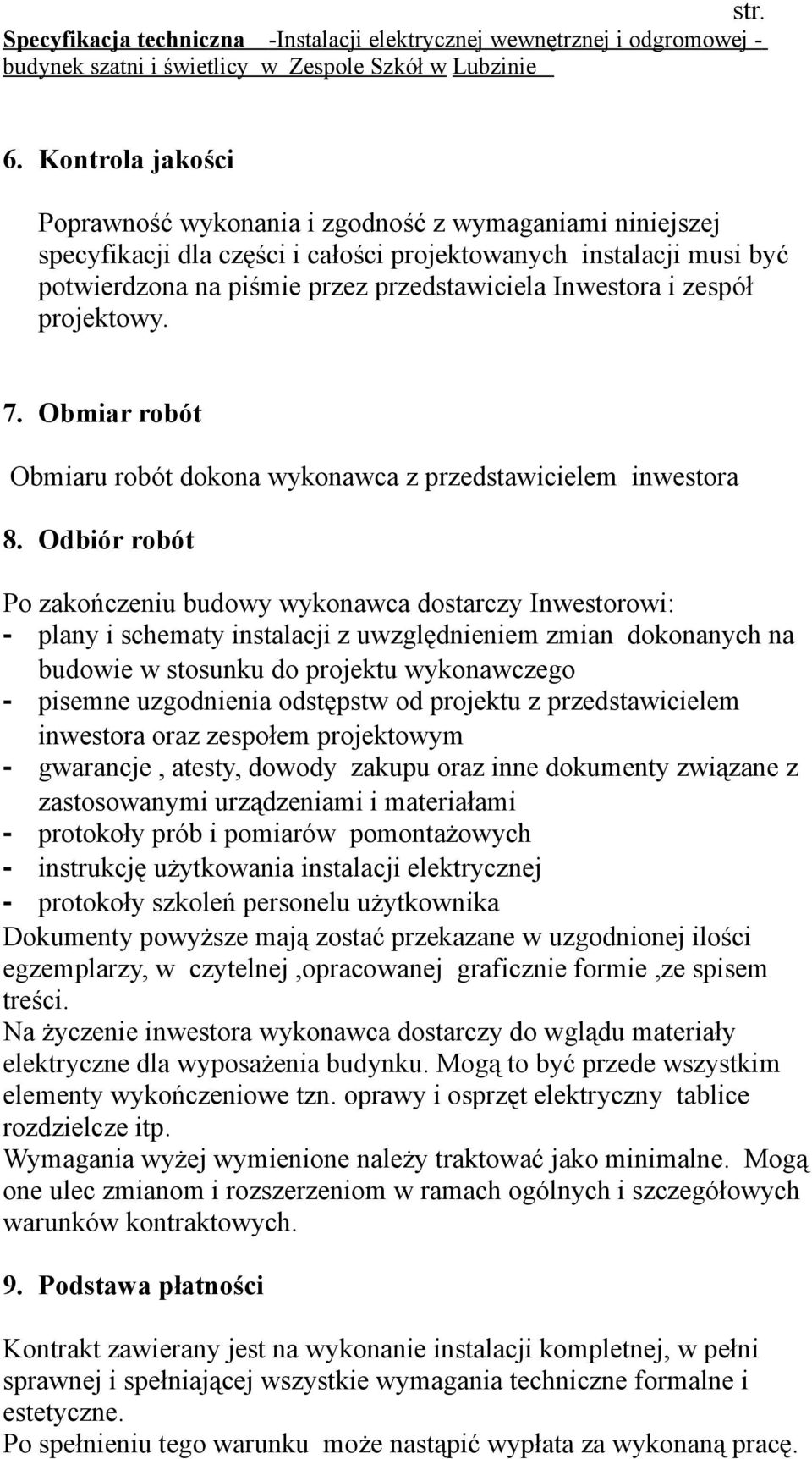 str.
Specyfikacja techniczna -Instalacji elektrycznej wewnętrznej i odgromowej - budynek szatni i świetlicy w Zespole Szkół w Lubzinie

6. Kontrola jakości

Poprawność wykonania i zgodność z wymaganiami niniejszej specyfikacji dla części i całości projektowanych instalacji musi być potwierdzona na piśmie przez przedstawiciela Inwestora i zespół projektowy.

7. Obmiar robót

Obmiaru robót dokona wykonawca z przedstawicielem inwestora

8. Odbiór robót

Po zakończeniu budowy wykonawca dostarczy Inwestorowi:
- plany i schematy instalacji z uwzględnieniem zmian dokonanych na budowie w stosunku do projektu wykonawczego
- pisemne uzgodnienia odstępstw od projektu z przedstawicielem inwestora oraz zespołem projektowym
- gwarancje , atesty, dowody zakupu oraz inne dokumenty związane z zastosowanymi urządzeniami i materiałami
- protokoły prób i pomiarów pomontażowych
- instrukcję użytkowania instalacji elektrycznej
- protokoły szkoleń personelu użytkownika
Dokumenty powyższe mają zostać przekazane w uzgodnionej ilości egzemplarzy, w czytelnej ,opracowanej graficznie formie ,ze spisem treści.
Na życzenie inwestora wykonawca dostarczy do wglądu materiały elektryczne dla wyposażenia budynku. Mogą to być przede wszystkim elementy wykończeniowe tzn. oprawy i osprzęt elektryczny tablice rozdzielcze itp.
Wymagania wyżej wymienione należy traktować jako minimalne. Mogą one ulec zmianom i rozszerzeniom w ramach ogólnych i szczegółowych warunków kontraktowych.

9. Podstawa płatności

Kontrakt zawierany jest na wykonanie instalacji kompletnej, w pełni sprawnej i spełniającej wszystkie wymagania techniczne formalne i estetyczne.
Po spełnieniu tego warunku może nastąpić wypłata za wykonaną pracę.